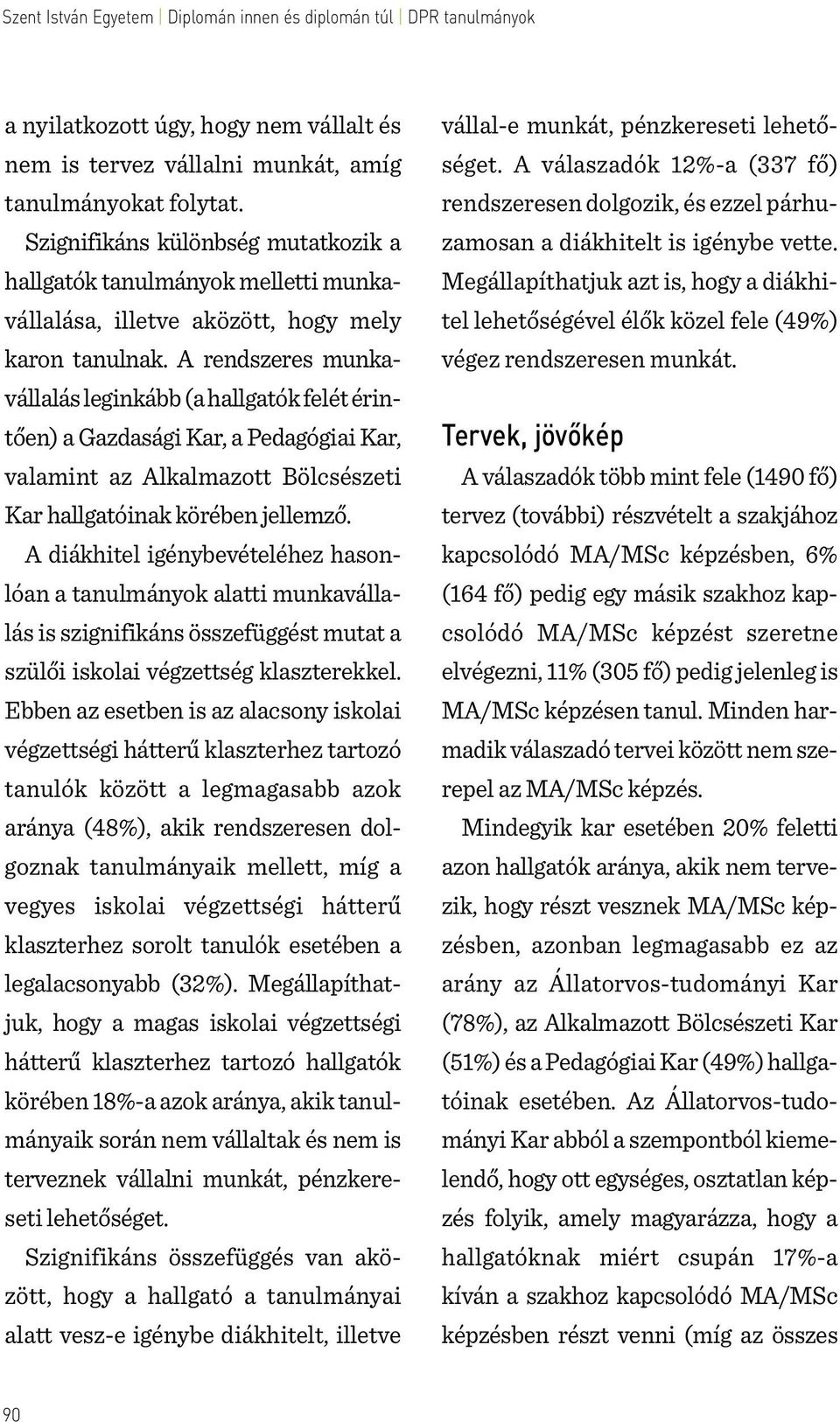 Szent István Egyetem | Diplomán innen és diplomán túl | DPR tanulmányok

a nyilatkozott úgy, hogy nem vállalt és nem is tervez vállalni munkát, amíg tanulmányokat folytat.

Szignifikáns különbség mutatkozik a hallgatók tanulmányok melletti munkavállalása, illetve aközött, hogy mely karon tanulnak. A rendszeres munkavállalás leginkább (a hallgatók felét érintően) a Gazdasági Kar, a Pedagógiai Kar, valamint az Alkalmazott Bölcsészeti Kar hallgatóinak körében jellemző.

A diákhitel igénybevételéhez hasonlóan a tanulmányok alatti munkavállalás is szignifikáns összefüggést mutat a szülői iskolai végzettség klaszterekkel. Ebben az esetben is az alacsony iskolai végzettségi hátterű klaszterhez tartozó tanulók között a legmagasabb azok aránya (48%), akik rendszeresen dolgoznak tanulmányaik mellett, míg a vegyes iskolai végzettségi hátterű klaszterhez sorolt tanulók esetében a legalacsonyabb (32%). Megállapíthatjuk, hogy a magas iskolai végzettségi hátterű klaszterhez tartozó hallgatók körében 18%-a azok aránya, akik tanulmányaik során nem vállaltak és nem is terveznek vállalni munkát, pénzkereseti lehetőséget.

Szignifikáns összefüggés van aközött, hogy a hallgató a tanulmányai alatt vesz-e igénybe diákhitelt, illetve vállal-e munkát, pénzkereseti lehetőséget. A válaszadók 12%-a (337 fő) rendszeresen dolgozik, és ezzel párhuzamosan a diákhitelt is igénybe vette. Megállapíthatjuk azt is, hogy a diákhitel lehetőségével élők közel fele (49%) végez rendszeresen munkát.

Tervek, jövőkép

A válaszadók több mint fele (1490 fő) tervez (további) részvételt a szakjához kapcsolódó MA/MSc képzésben, 6% (164 fő) pedig egy másik szakhoz kapcsolódó MA/MSc képzést szeretne elvégezni, 11% (305 fő) pedig jelenleg is MA/MSc képzésen tanul. Minden harmadik válaszadó tervei között nem szerepel az MA/MSc képzés.

Mindegyik kar esetében 20% feletti azon hallgatók aránya, akik nem tervezik, hogy részt vesznek MA/MSc képzésben, azonban legmagasabb ez az arány az Állatorvos-tudományi Kar (78%), az Alkalmazott Bölcsészeti Kar (51%) és a Pedagógiai Kar (49%) hallgatóinak esetében. Az Állatorvos-tudományi Kar abból a szempontból kiemelendő, hogy ott egységes, osztatlan képzés folyik, amely magyarázza, hogy a hallgatóknak miért csupán 17%-a kíván a szakhoz kapcsolódó MA/MSc képzésben részt venni (míg az összes

90